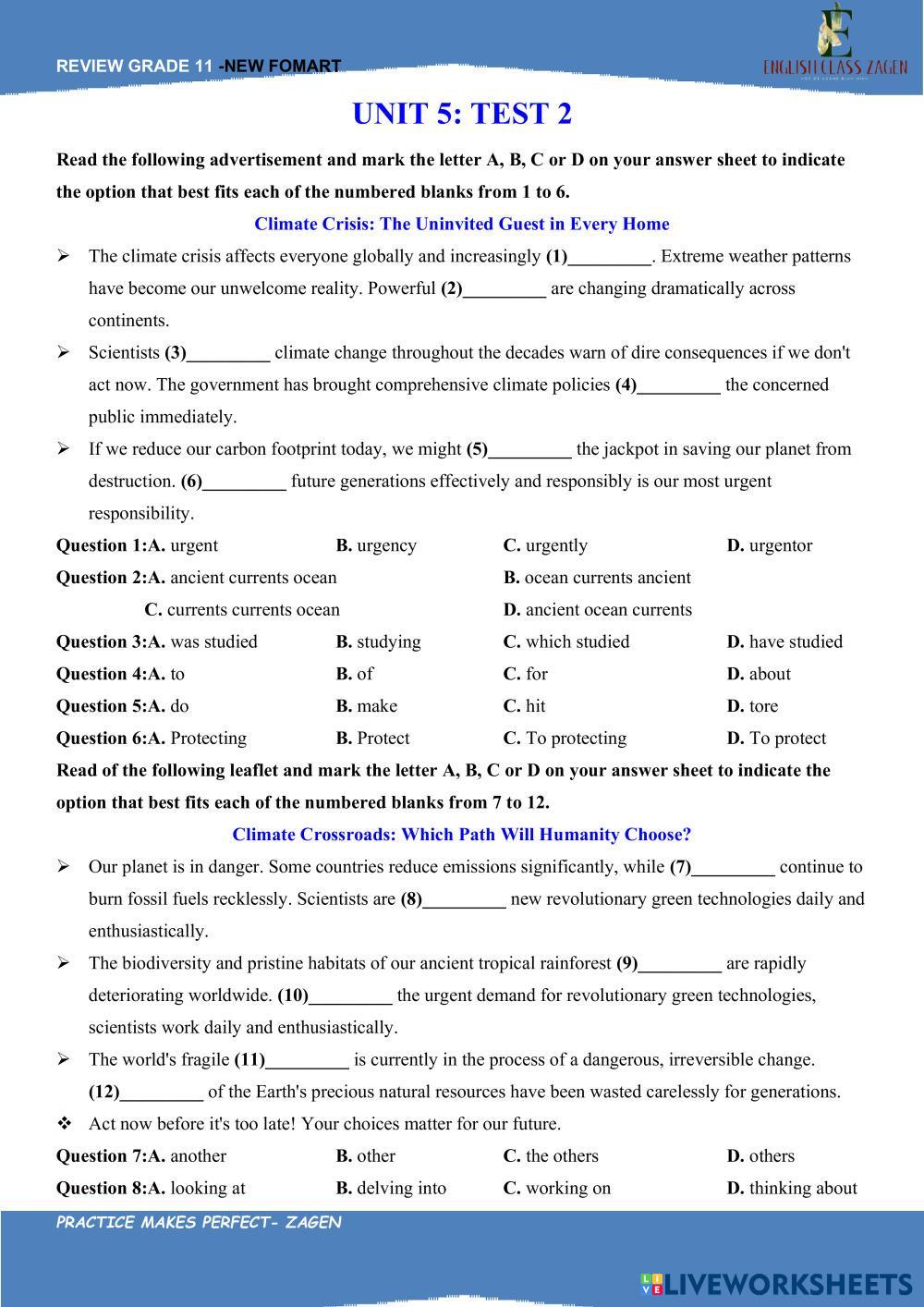 REVIEW GRADE 11 -NEW FOMART

ENGLISH CLASS ZAGEN

UNIT 5: TEST 2

Read the following advertisement and mark the letter A, B, C or D on your answer sheet to indicate the option that best fits each of the numbered blanks from 1 to 6.

Climate Crisis: The Uninvited Guest in Every Home

➢ The climate crisis affects everyone globally and increasingly (1)_________. Extreme weather patterns have become our unwelcome reality. Powerful (2)_________ are changing dramatically across continents.

➢ Scientists (3)_________ climate change throughout the decades warn of dire consequences if we don't act now. The government has brought comprehensive climate policies (4)_________ the concerned public immediately.

➢ If we reduce our carbon footprint today, we might (5)_________ the jackpot in saving our planet from destruction. (6)_________ future generations effectively and responsibly is our most urgent responsibility.

Question 1:A. urgent B. urgency C. urgently D. urgentor

Question 2:A. ancient currents ocean B. ocean currents ancient C. currents currents ocean D. ancient ocean currents

Question 3:A. was studied B. studying C. which studied D. have studied

Question 4:A. to B. of C. for D. about

Question 5:A. do B. make C. hit D. tore

Question 6:A. Protecting B. Protect C. To protecting D. To protect

Read of the following leaflet and mark the letter A, B, C or D on your answer sheet to indicate the option that best fits each of the numbered blanks from 7 to 12.

Climate Crossroads: Which Path Will Humanity Choose?

➢ Our planet is in danger. Some countries reduce emissions significantly, while (7)_________ continue to burn fossil fuels recklessly. Scientists are (8)_________ new revolutionary green technologies daily and enthusiastically.

➢ The biodiversity and pristine habitats of our ancient tropical rainforest (9)_________ are rapidly deteriorating worldwide. (10)_________ the urgent demand for revolutionary green technologies, scientists work daily and enthusiastically.

➢ The world's fragile (11)_________ is currently in the process of a dangerous, irreversible change. (12)_________ of the Earth's precious natural resources have been wasted carelessly for generations.

❖ Act now before it's too late! Your choices matter for our future.

Question 7:A. another B. other C. the others D. others

Question 8:A. looking at B. delving into C. working on D. thinking about

PRACTICE MAKES PERFECT- ZAGEN

LIVEWORKSHEETS